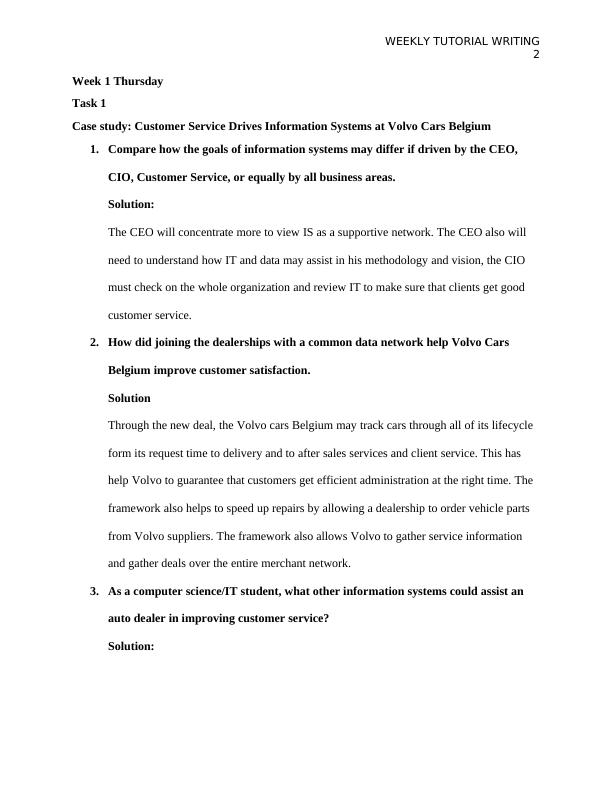 WEEKLY TUTORIAL WRITING
2

Week 1 Thursday

Task 1

Case study: Customer Service Drives Information Systems at Volvo Cars Belgium

1. Compare how the goals of information systems may differ if driven by the CEO, CIO, Customer Service, or equally by all business areas.

Solution:

The CEO will concentrate more to view IS as a supportive network. The CEO also will need to understand how IT and data may assist in his methodology and vision, the CIO must check on the whole organization and review IT to make sure that clients get good customer service.

2. How did joining the dealerships with a common data network help Volvo Cars Belgium improve customer satisfaction.

Solution

Through the new deal, the Volvo cars Belgium may track cars through all of its lifecycle form its request time to delivery and to after sales services and client service. This has help Volvo to guarantee that customers get efficient administration at the right time. The framework also helps to speed up repairs by allowing a dealership to order vehicle parts from Volvo suppliers. The framework also allows Volvo to gather service information and gather deals over the entire merchant network.

3. As a computer science/IT student, what other information systems could assist an auto dealer in improving customer service?

Solution: